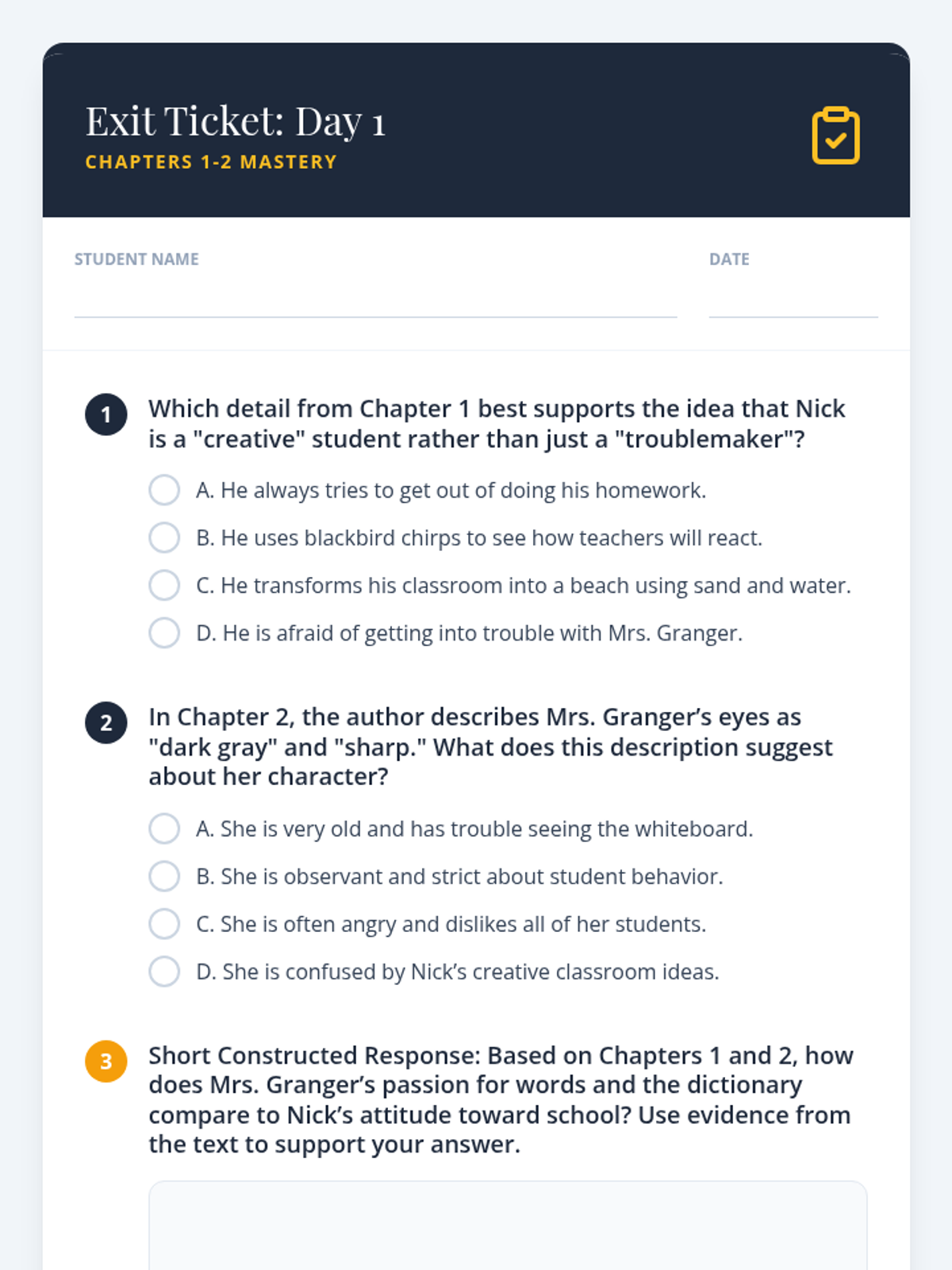 Exit Ticket: Day 1
CHAPTERS 1-2 MASTERY

STUDENT NAME

DATE

1 Which detail from Chapter 1 best supports the idea that Nick is a "creative" student rather than just a "troublemaker"?

A. He always tries to get out of doing his homework.

B. He uses blackbird chirps to see how teachers will react.

C. He transforms his classroom into a beach using sand and water.

D. He is afraid of getting into trouble with Mrs. Granger.

2 In Chapter 2, the author describes Mrs. Granger's eyes as "dark gray" and "sharp." What does this description suggest about her character?

A. She is very old and has trouble seeing the whiteboard.

B. She is observant and strict about student behavior.

C. She is often angry and dislikes all of her students.

D. She is confused by Nick's creative classroom ideas.

3 Short Constructed Response: Based on Chapters 1 and 2, how does Mrs. Granger's passion for words and the dictionary compare to Nick's attitude toward school? Use evidence from the text to support your answer.